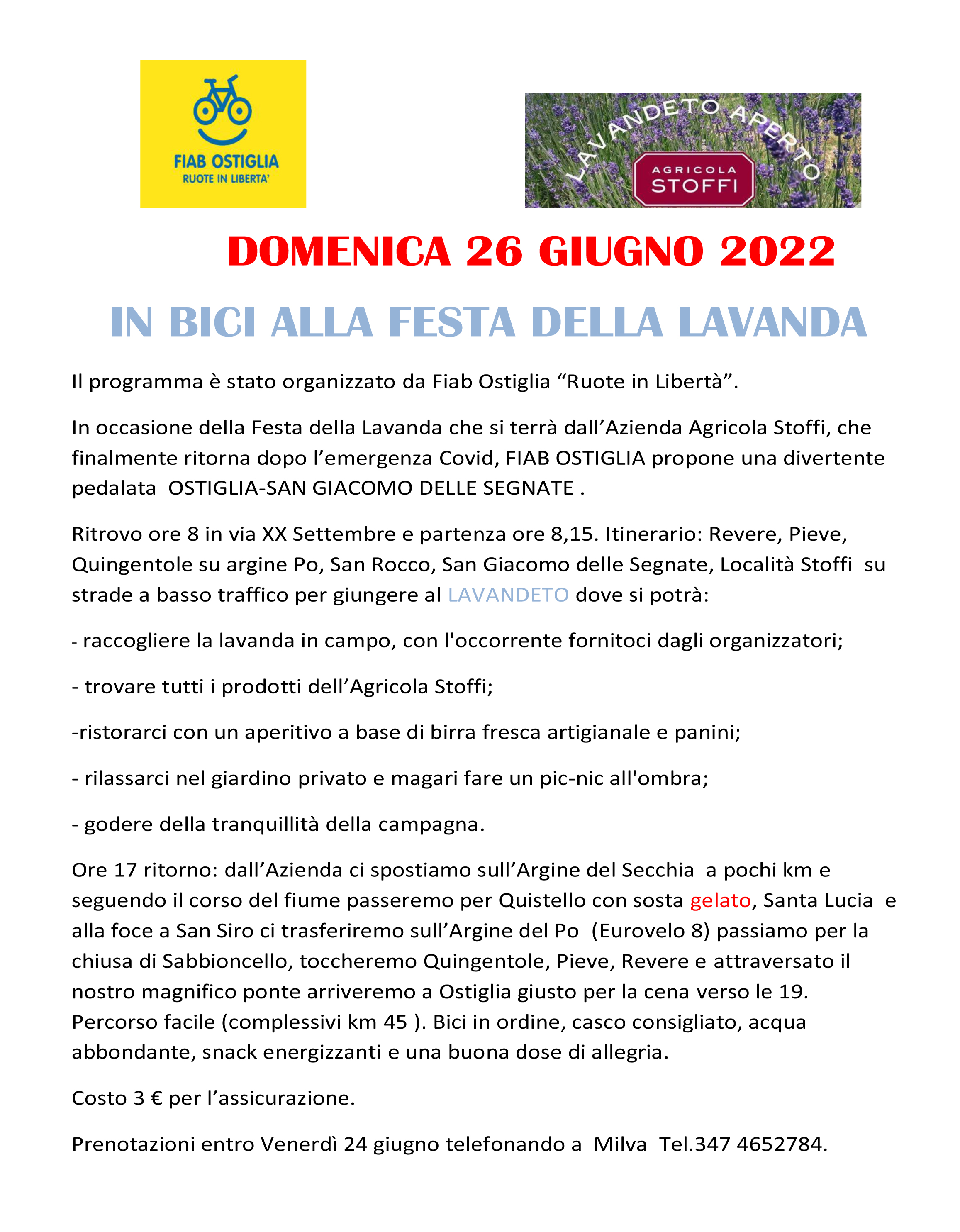 FIAB OSTIGLIA
RUOTE IN LIBERTA'

LAVANDETO APERTO
AGRICOLA
STOFFI

DOMENICA 26 GIUGNO 2022

IN BICI ALLA FESTA DELLA LAVANDA

Il programma è stato organizzato da Fiab Ostiglia “Ruote in Libertà”.

In occasione della Festa della Lavanda che si terrà dall’Azienda Agricola Stoffi, che finalmente ritorna dopo l’emergenza Covid, FIAB OSTIGLIA propone una divertente pedalata OSTIGLIA-SAN GIACOMO DELLE SEGNATE .

Ritrovo ore 8 in via XX Settembre e partenza ore 8,15. Itinerario: Revere, Pieve, Quingentole su argine Po, San Rocco, San Giacomo delle Segnate, Località Stoffi su strade a basso traffico per giungere al LAVANDETO dove si potrà:

- raccogliere la lavanda in campo, con l'occorrente fornitoci dagli organizzatori;

- trovare tutti i prodotti dell’Agricola Stoffi;

-ristorarci con un aperitivo a base di birra fresca artigianale e panini;

- rilassarci nel giardino privato e magari fare un pic-nic all'ombra;

- godere della tranquillità della campagna.

Ore 17 ritorno: dall’Azienda ci spostiamo sull’Argine del Secchia a pochi km e seguendo il corso del fiume passeremo per Quistello con sosta gelato, Santa Lucia e alla foce a San Siro ci trasferiremo sull’Argine del Po (Eurovelo 8) passiamo per la chiusa di Sabbioncello, toccheremo Quingentole, Pieve, Revere e attraversato il nostro magnifico ponte arriveremo a Ostiglia giusto per la cena verso le 19. Percorso facile (complessivi km 45 ). Bici in ordine, casco consigliato, acqua abbondante, snack energizzanti e una buona dose di allegria.

Costo 3 € per l’assicurazione.

Prenotazioni entro Venerdì 24 giugno telefonando a Milva Tel.347 4652784.